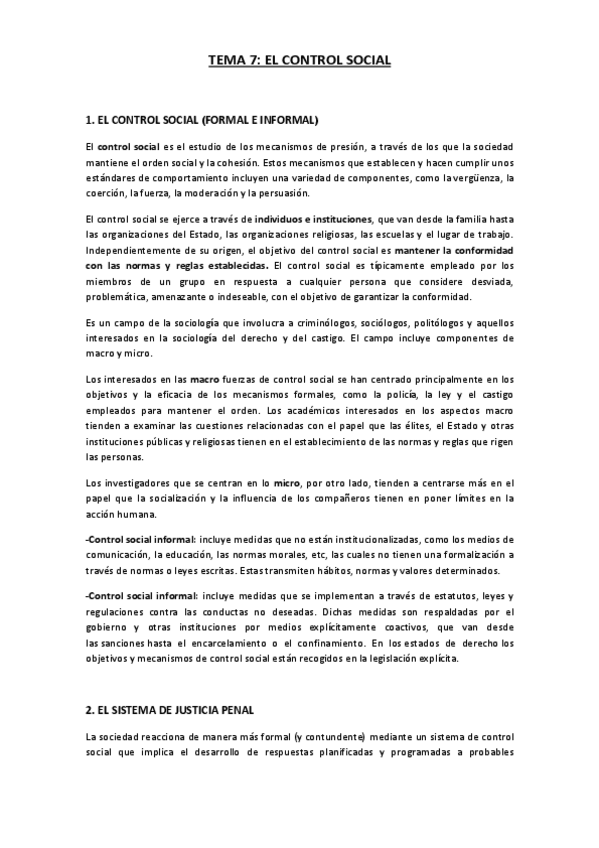 TEMA 7: EL CONTROL SOCIAL

1. EL CONTROL SOCIAL (FORMAL E INFORMAL)

El control social es el estudio de los mecanismos de presión, a través de los que la sociedad mantiene el orden social y la cohesión. Estos mecanismos que establecen y hacen cumplir unos estándares de comportamiento incluyen una variedad de componentes, como la vergüenza, la coerción, la fuerza, la moderación y la persuasión.

El control social se ejerce a través de individuos e instituciones, que van desde la familia hasta las organizaciones del Estado, las organizaciones religiosas, las escuelas y el lugar de trabajo. Independientemente de su origen, el objetivo del control social es mantener la conformidad con las normas y reglas establecidas. El control social es típicamente empleado por los miembros de un grupo en respuesta a cualquier persona que considere desviada, problemática, amenazante o indeseable, con el objetivo de garantizar la conformidad.

Es un campo de la sociología que involucra a criminólogos, sociólogos, politólogos y aquellos interesados en la sociología del derecho y del castigo. El campo incluye componentes de macro y micro.

Los interesados en las macro fuerzas de control social se han centrado principalmente en los objetivos y la eficacia de los mecanismos formales, como la policía, la ley y el castigo empleados para mantener el orden. Los académicos interesados en los aspectos macro tienden a examinar las cuestiones relacionadas con el papel que las élites, el Estado y otras instituciones públicas y religiosas tienen en el establecimiento de las normas y reglas que rigen las personas.

Los investigadores que se centran en lo micro, por otro lado, tienden a centrarse más en el papel que la socialización y la influencia de los compañeros tienen en poner límites en la acción humana.

-Control social informal: incluye medidas que no están institucionalizadas, como los medios de comunicación, la educación, las normas morales, etc, las cuales no tienen una formalización a través de normas o leyes escritas. Estas transmiten hábitos, normas y valores determinados.

-Control social informal: incluye medidas que se implementan a través de estatutos, leyes y regulaciones contra las conductas no deseadas. Dichas medidas son respaldadas por el gobierno y otras instituciones por medios explícitamente coactivos, que van desde las sanciones hasta el encarcelamiento o el confinamiento. En los estados de derecho los objetivos y mecanismos de control social están recogidos en la legislación explícita.

2. EL SISTEMA DE JUSTICIA PENAL

La sociedad reacciona de manera más formal (y contundente) mediante un sistema de control social que implica el desarrollo de respuestas planificadas y programadas a probables